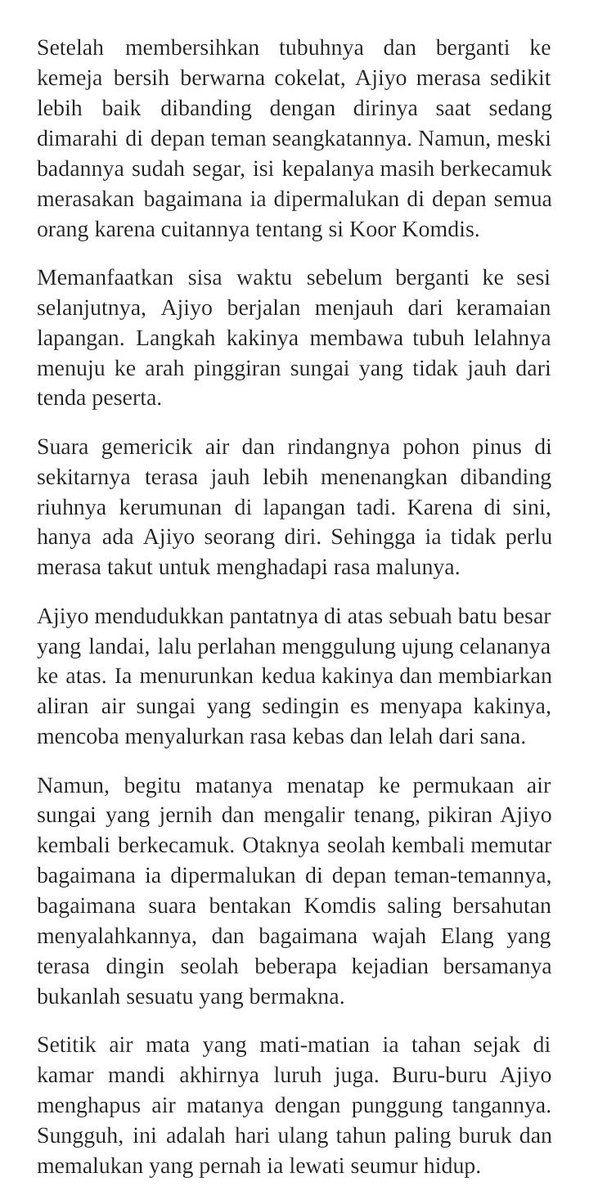 Setelah membersihkan tubuhnya dan berganti ke kemeja bersih berwarna cokelat, Ajiyo merasa sedikit lebih baik dibanding dengan dirinya saat sedang dimarahi di depan teman seangkatannya. Namun, meski badannya sudah segar, isi kepalanya masih berkecamuk merasakan bagaimana ia dipermalukan di depan semua orang karena cuitannya tentang si Koor Komdis.

Memanfaatkan sisa waktu sebelum berganti ke sesi selanjutnya, Ajiyo berjalan menjauh dari keramaian lapangan. Langkah kakinya membawa tubuh lelahnya menuju ke arah pinggiran sungai yang tidak jauh dari tenda peserta.

Suara gemericik air dan rindangnya pohon pinus di sekitarnya terasa jauh lebih menenangkan dibanding riuhnya kerumunan di lapangan tadi. Karena di sini, hanya ada Ajiyo seorang diri. Sehingga ia tidak perlu merasa takut untuk menghadapi rasa malunya.

Ajiyo mendudukkan pantatnya di atas sebuah batu besar yang landai, lalu perlahan menggulung ujung celananya ke atas. Ia menurunkan kedua kakinya dan membiarkan aliran air sungai yang sedingin es menyapa kakinya, mencoba menyalurkan rasa kebas dan lelah dari sana.

Namun, begitu matanya menatap ke permukaan air sungai yang jernih dan mengalir tenang, pikiran Ajiyo kembali berkecamuk. Otaknya seolah kembali memutar bagaimana ia dipermalukan di depan teman-temannya, bagaimana suara bentakan Komdis saling bersahutan menyalahkannya, dan bagaimana wajah Elang yang terasa dingin seolah beberapa kejadian bersamanya bukanlah sesuatu yang bermakna.

Setitik air mata yang mati-matian ia tahan sejak di kamar mandi akhirnya luruh juga. Buru-buru Ajiyo menghapus air matanya dengan punggung tangannya. Sungguh, ini adalah hari ulang tahun paling buruk dan memalukan yang pernah ia lewati seumur hidup.